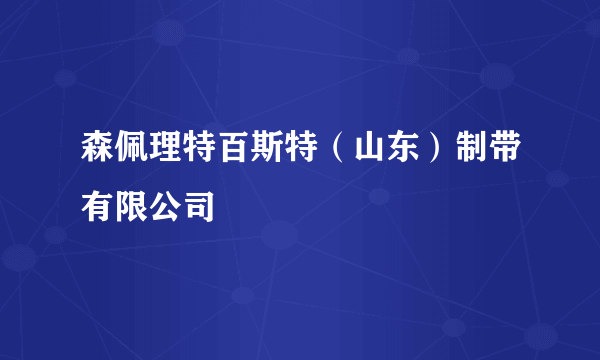 森佩理特百斯特（山东）制带有限公司